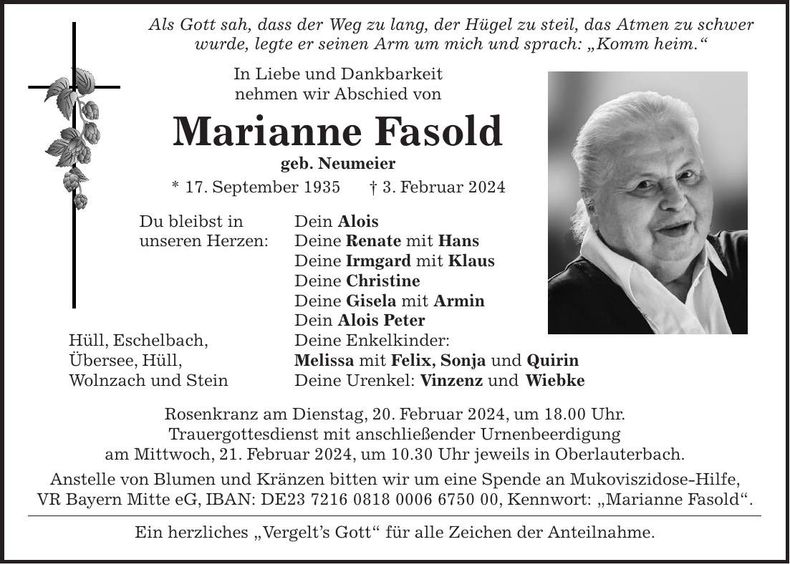 Als Gott sah, dass der Weg zu lang, der Hügel zu steil, das Atmen zu schwer wurde, legte er seinen Arm um mich und sprach: „Komm heim."

In Liebe und Dankbarkeit nehmen wir Abschied von

Marianne Fasold

geb. Neumeier

* 17. September 1935 † 3. Februar 2024

Du bleibst in unseren Herzen:

Dein Alois
Deine Renate mit Hans
Deine Irmgard mit Klaus
Deine Christine
Deine Gisela mit Armin
Dein Alois Peter
Deine Enkelkinder:
Melissa mit Felix, Sonja und Quirin
Deine Urenkel: Vinzenz und Wiebke

Hüll, Eschelbach, Übersee, Hüll, Wolnzach und Stein

Rosenkranz am Dienstag, 20. Februar 2024, um 18.00 Uhr. Trauergottesdienst mit anschließender Urnenbeerdigung am Mittwoch, 21. Februar 2024, um 10.30 Uhr jeweils in Oberlauterbach.

Anstelle von Blumen und Kränzen bitten wir um eine Spende an Mukoviszidose-Hilfe, VR Bayern Mitte eG, IBAN: DE23 7216 0818 0006 6750 00, Kennwort: „Marianne Fasold".

Ein herzliches „Vergelt's Gott" für alle Zeichen der Anteilnahme.